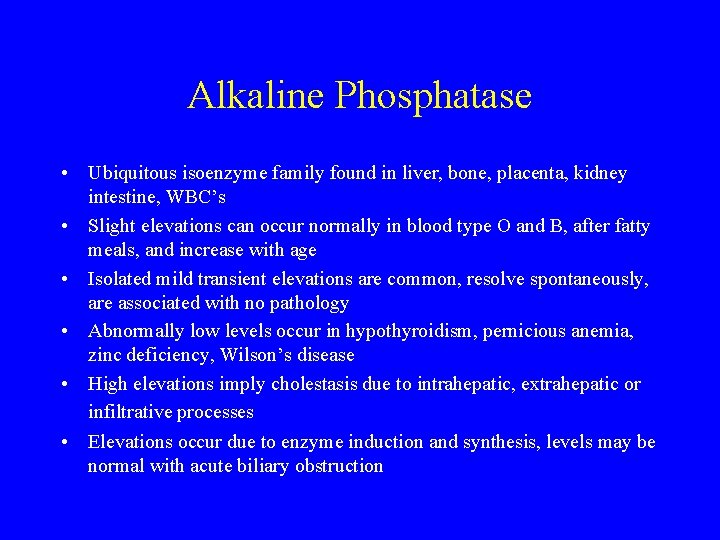 Alkaline Phosphatase

• Ubiquitous isoenzyme family found in liver, bone, placenta, kidney intestine, WBC's

• Slight elevations can occur normally in blood type O and B, after fatty meals, and increase with age

• Isolated mild transient elevations are common, resolve spontaneously, are associated with no pathology

• Abnormally low levels occur in hypothyroidism, pernicious anemia, zinc deficiency, Wilson's disease

• High elevations imply cholestasis due to intrahepatic, extrahepatic or infiltrative processes

• Elevations occur due to enzyme induction and synthesis, levels may be normal with acute biliary obstruction